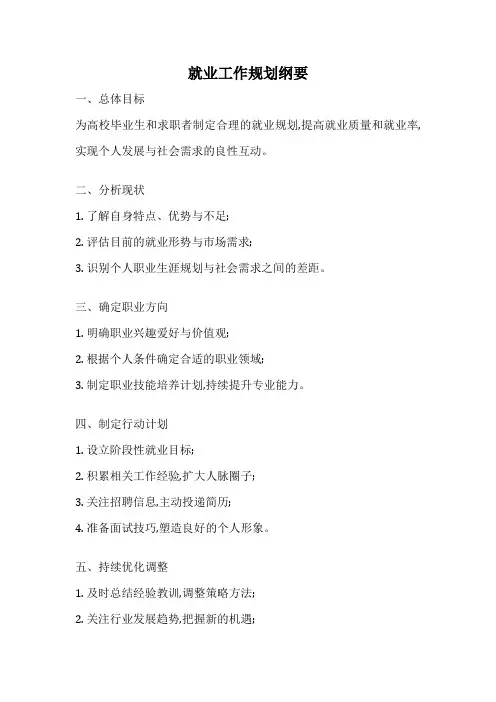 就业工作规划纲要

一、总体目标

为高校毕业生和求职者制定合理的就业规划,提高就业质量和就业率,实现个人发展与社会需求的良性互动。

二、分析现状

1. 了解自身特点、优势与不足;

2. 评估目前的就业形势与市场需求;

3. 识别个人职业生涯规划与社会需求之间的差距。

三、确定职业方向

1. 明确职业兴趣爱好与价值观;

2. 根据个人条件确定合适的职业领域;

3. 制定职业技能培养计划,持续提升专业能力。

四、制定行动计划

1. 设立阶段性就业目标;

2. 积累相关工作经验,扩大人脉圈子;

3. 关注招聘信息,主动投递简历;

4. 准备面试技巧,塑造良好的个人形象。

五、持续优化调整

1. 及时总结经验教训,调整策略方法;

2. 关注行业发展趋势,把握新的机遇;